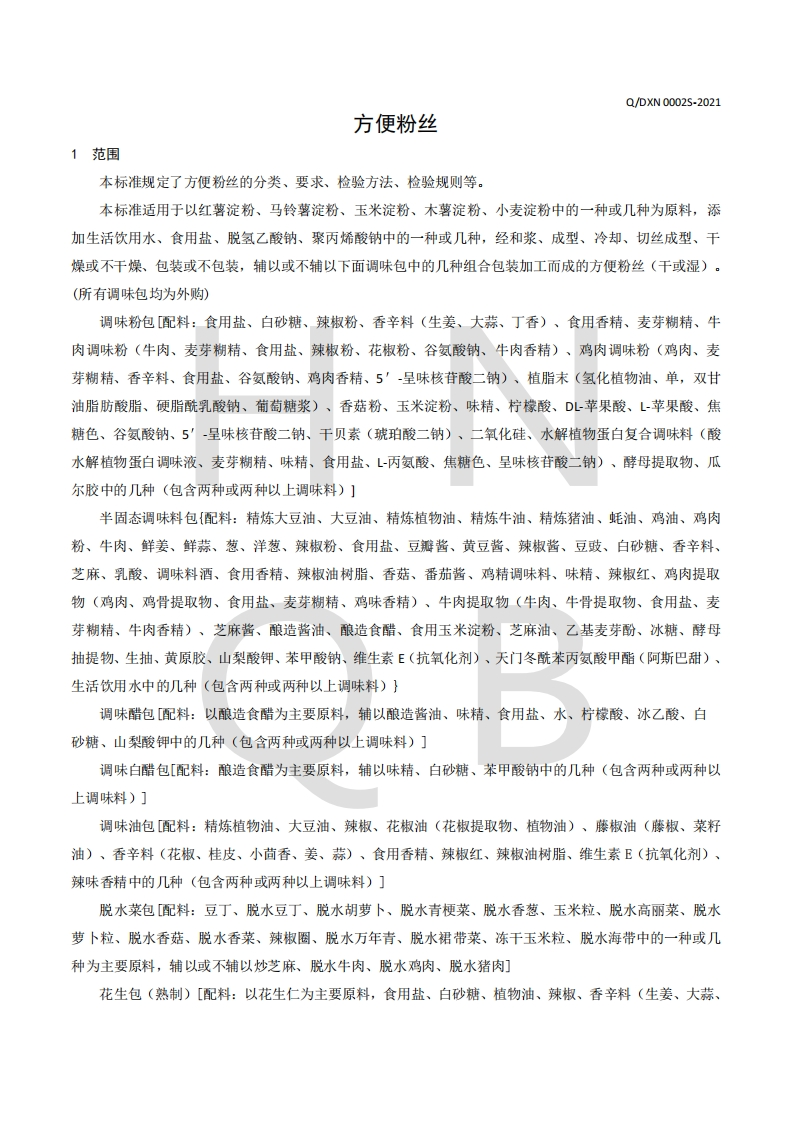 Q/DXN 0002S-2021

方便粉丝

1 范围

本标准规定了方便粉丝的分类、要求、检验方法、检验规则等。

本标准适用于以红薯淀粉、马铃薯淀粉、玉米淀粉、木薯淀粉、小麦淀粉中的一种或几种为原料，添加生活饮用水、食用盐、脱氢乙酸钠、聚丙烯酸钠中的一种或几种，经和浆、成型、冷却、切丝成型、干燥或不干燥、包装或不包装，辅以或不辅以下面调味包中的几种组合包装加工而成的方便粉丝（干或湿）。(所有调味包均为外购)

调味粉包[配料：食用盐、白砂糖、辣椒粉、香辛料（生姜、大蒜、丁香）、食用香精、麦芽糊精、牛肉调味粉（牛肉、麦芽糊精、食用盐、辣椒粉、花椒粉、谷氨酸钠、牛肉香精）、鸡肉调味粉（鸡肉、麦芽糊精、香辛料、食用盐、谷氨酸钠、鸡肉香精、5′-呈味核苷酸二钠）、植脂末（氢化植物油、单，双甘油脂肪酸脂、硬脂酰乳酸钠、葡萄糖浆）、香菇粉、玉米淀粉、味精、柠檬酸、DL-苹果酸、L-苹果酸、焦糖色、谷氨酸钠、5′-呈味核苷酸二钠、干贝素（琥珀酸二钠）、二氧化硅、水解植物蛋白复合调味料（酸水解植物蛋白调味液、麦芽糊精、味精、食用盐、L-丙氨酸、焦糖色、呈味核苷酸二钠）、酵母提取物、瓜尔胶中的几种（包含两种或两种以上调味料）]

半固态调味料包{配料：精炼大豆油、大豆油、精炼植物油、精炼牛油、精炼猪油、蚝油、鸡油、鸡肉粉、牛肉、鲜姜、鲜蒜、葱、洋葱、辣椒粉、食用盐、豆瓣酱、黄豆酱、辣椒酱、豆豉、白砂糖、香辛料、芝麻、乳酸、调味料酒、食用香精、辣椒油树脂、香菇、番茄酱、鸡精调味料、味精、辣椒红、鸡肉提取物（鸡肉、鸡骨提取物、食用盐、麦芽糊精、鸡味香精）、牛肉提取物（牛肉、牛骨提取物、食用盐、麦芽糊精、牛肉香精）、芝麻酱、酿造酱油、酿造食醋、食用玉米淀粉、芝麻油、乙基麦芽酚、冰糖、酵母抽提物、生抽、黄原胶、山梨酸钾、苯甲酸钠、维生素 E（抗氧化剂）、天门冬酰苯丙氨酸甲酯（阿斯巴甜）、生活饮用水中的几种（包含两种或两种以上调味料）}

调味醋包[配料：以酿造食醋为主要原料，辅以酿造酱油、味精、食用盐、水、柠檬酸、冰乙酸、白砂糖、山梨酸钾中的几种（包含两种或两种以上调味料）]

调味白醋包[配料：酿造食醋为主要原料，辅以味精、白砂糖、苯甲酸钠中的几种（包含两种或两种以上调味料）]

调味油包[配料：精炼植物油、大豆油、辣椒、花椒油（花椒提取物、植物油）、藤椒油（藤椒、菜籽油）、香辛料（花椒、桂皮、小茴香、姜、蒜）、食用香精、辣椒红、辣椒油树脂、维生素 E（抗氧化剂）、辣味香精中的几种（包含两种或两种以上调味料）]

脱水菜包[配料：豆丁、脱水豆丁、脱水胡萝卜、脱水青梗菜、脱水香葱、玉米粒、脱水高丽菜、脱水萝卜粒、脱水香菇、脱水香菜、辣椒圈、脱水万年青、脱水裙带菜、冻干玉米粒、脱水海带中的一种或几种为主要原料，辅以或不辅以炒芝麻、脱水牛肉、脱水鸡肉、脱水猪肉]

花生包（熟制）[配料：以花生仁为主要原料，食用盐、白砂糖、植物油、辣椒、香辛料（生姜、大蒜、